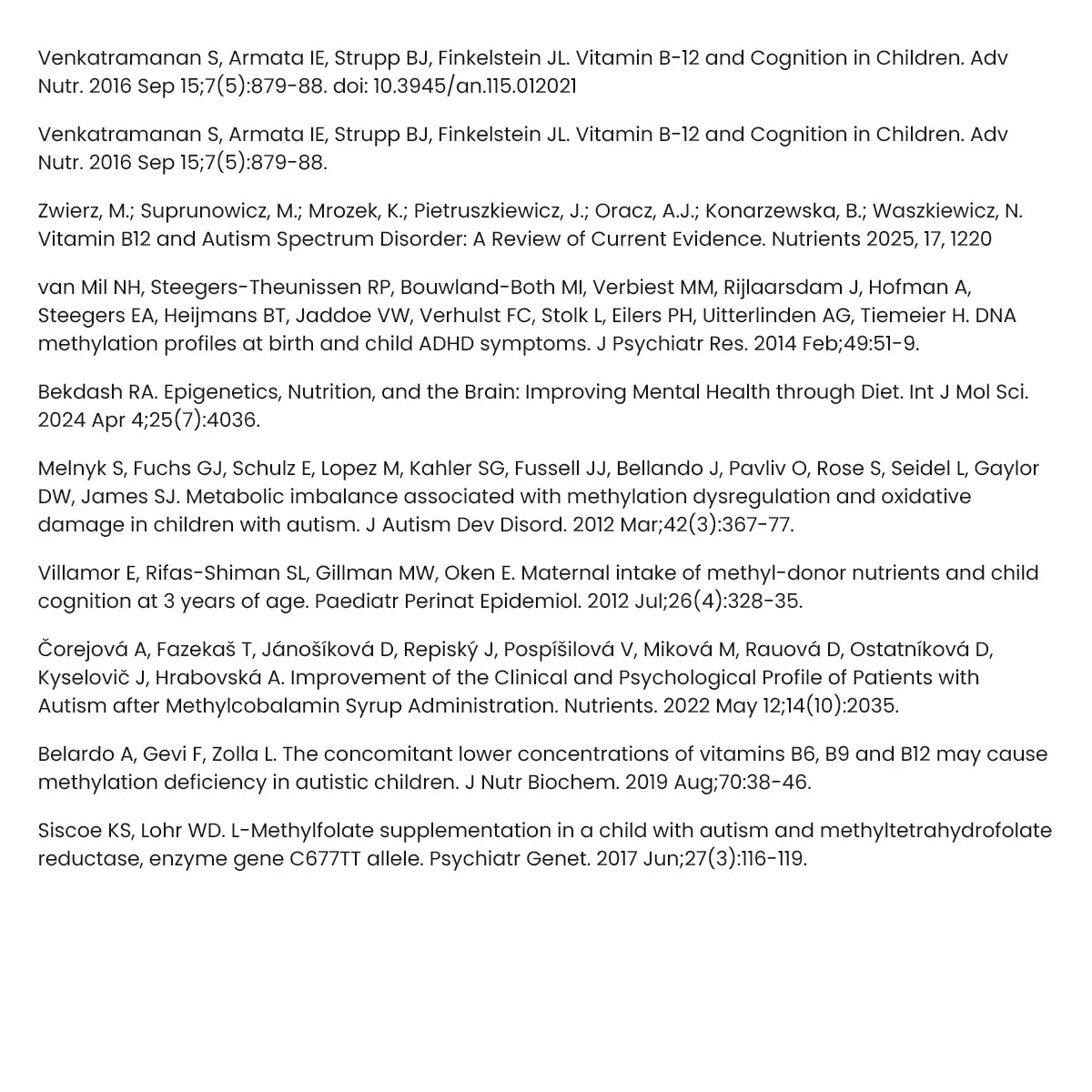 Venkatramanan S, Armata IE, Strupp BJ, Finkelstein JL. Vitamin B-12 and Cognition in Children. Adv Nutr. 2016 Sep 15;7(5):879-88. doi: 10.3945/an.115.012021

Venkatramanan S, Armata IE, Strupp BJ, Finkelstein JL. Vitamin B-12 and Cognition in Children. Adv Nutr. 2016 Sep 15;7(5):879-88.

Zwierz, M.; Suprunowicz, M.; Mrozek, K.; Pietruszkiewicz, J.; Oracz, A.J.; Konarzewska, B.; Waszkiewicz, N. Vitamin B12 and Autism Spectrum Disorder: A Review of Current Evidence. Nutrients 2025, 17, 1220

van Mil NH, Steegers-Theunissen RP, Bouwland-Both MI, Verbiest MM, Rijlaarsdam J, Hofman A, Steegers EA, Heijmans BT, Jaddoe VW, Verhulst FC, Stolk L, Eilers PH, Uitterlinden AG, Tiemeier H. DNA methylation profiles at birth and child ADHD symptoms. J Psychiatr Res. 2014 Feb;49:51-9.

Bekdash RA. Epigenetics, Nutrition, and the Brain: Improving Mental Health through Diet. Int J Mol Sci. 2024 Apr 4;25(7):4036.

Melnyk S, Fuchs GJ, Schulz E, Lopez M, Kahler SG, Fussell JJ, Bellando J, Pavliv O, Rose S, Seidel L, Gaylor DW, James SJ. Metabolic imbalance associated with methylation dysregulation and oxidative damage in children with autism. J Autism Dev Disord. 2012 Mar;42(3):367-77.

Villamor E, Rifas-Shiman SL, Gillman MW, Oken E. Maternal intake of methyl-donor nutrients and child cognition at 3 years of age. Paediatr Perinat Epidemiol. 2012 Jul;26(4):328-35.

Čorejová A, Fazekaš T, Jánošíková D, Repiský J, Pospíšilová V, Miková M, Rauová D, Ostatníková D, Kyselovič J, Hrabovská A. Improvement of the Clinical and Psychological Profile of Patients with Autism after Methylcobalamin Syrup Administration. Nutrients. 2022 May 12;14(10):2035.

Belardo A, Gevi F, Zolla L. The concomitant lower concentrations of vitamins B6, B9 and B12 may cause methylation deficiency in autistic children. J Nutr Biochem. 2019 Aug;70:38-46.

Siscoe KS, Lohr WD. L-Methylfolate supplementation in a child with autism and methyltetrahydrofolate reductase, enzyme gene C677TT allele. Psychiatr Genet. 2017 Jun;27(3):116-119.